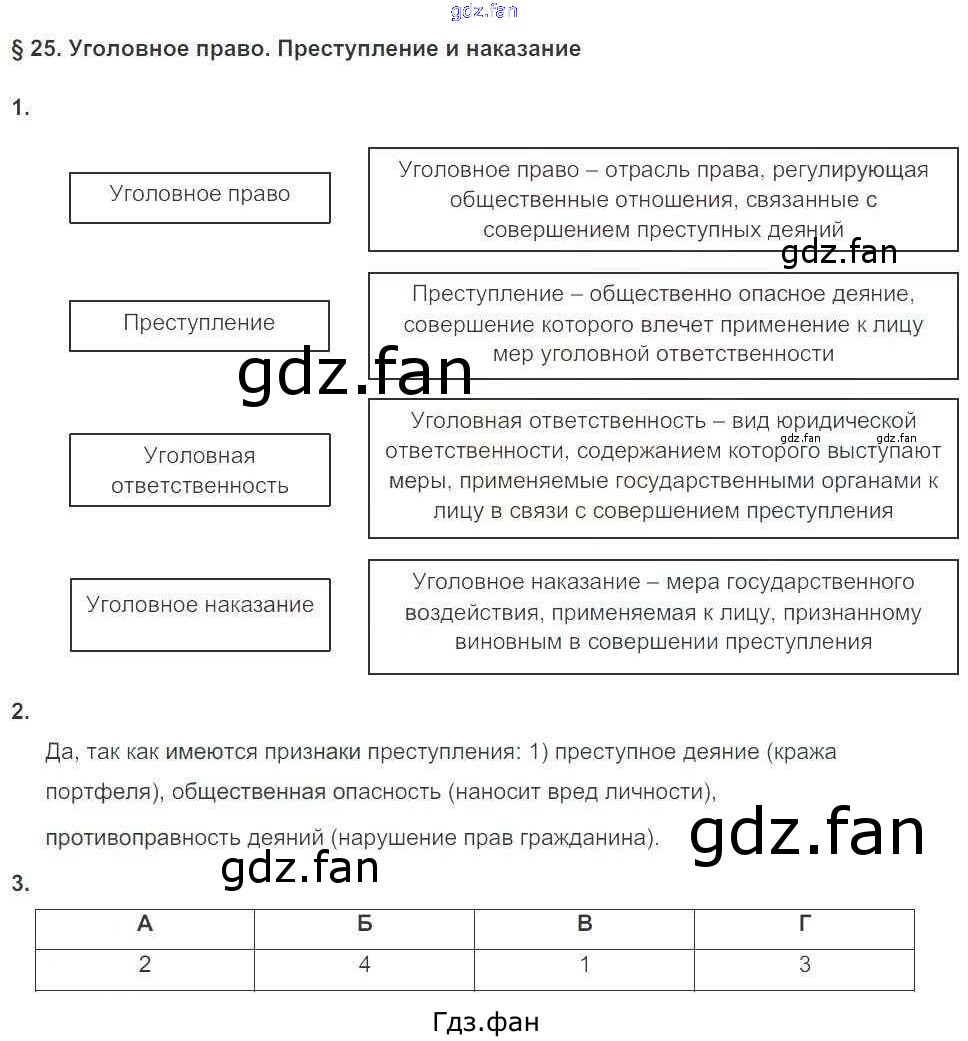 gdz.fan

§ 25. Уголовное право. Преступление и наказание

1.

Уголовное право

Уголовное право – отрасль права, регулирующая общественные отношения, связанные с совершением преступных деяний

gdz.fan

Преступление

Преступление – общественно опасное деяние, совершение которого влечет применение к лицу мер уголовной ответственности

gdz.fan

Уголовная ответственность

Уголовная ответственность – вид юридической ответственности, содержанием которого выступают меры, применяемые государственными органами к лицу в связи с совершением преступления

gdz.fan gdz.fan

Уголовное наказание

Уголовное наказание – мера государственного воздействия, применяемая к лицу, признанному виновным в совершении преступления

2.

Да, так как имеются признаки преступления: 1) преступное деяние (кража портфеля), общественная опасность (наносит вред личности), противоправность деяний (нарушение прав гражданина).

gdz.fan

gdz.fan

3.

| А | Б | В | Г |
|---|---|---|---|
| 2 | 4 | 1 | 3 |

Гдз.фан